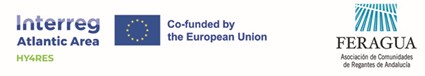 Interreg
Atlantic Area
HY4RES

Co-funded by
the European Union

FERAGUA
Asociación de Comunidades
de Regantes de Andalucía